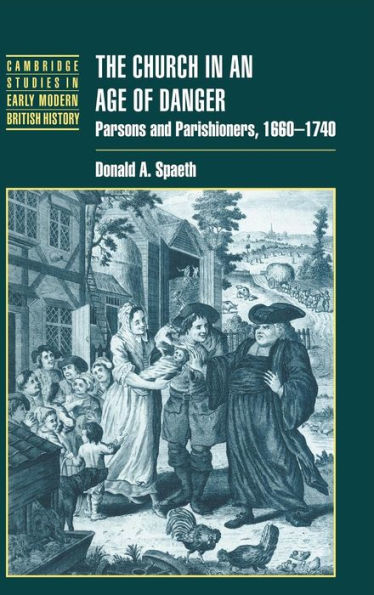 CAMBRIDGE
STUDIES IN
EARLY MODERN
BRITISH HISTORY

THE CHURCH IN AN AGE OF DANGER

Parsons and Parishioners, 1660–1740

Donald A. Spaeth